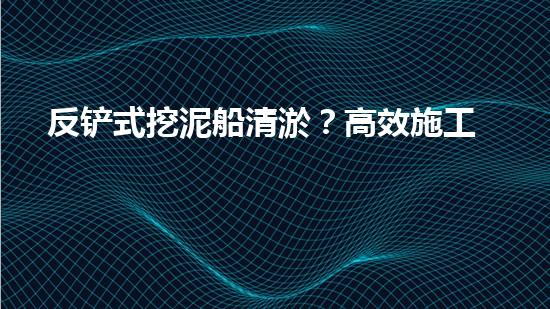 反铲式挖泥船清淤？高效施工